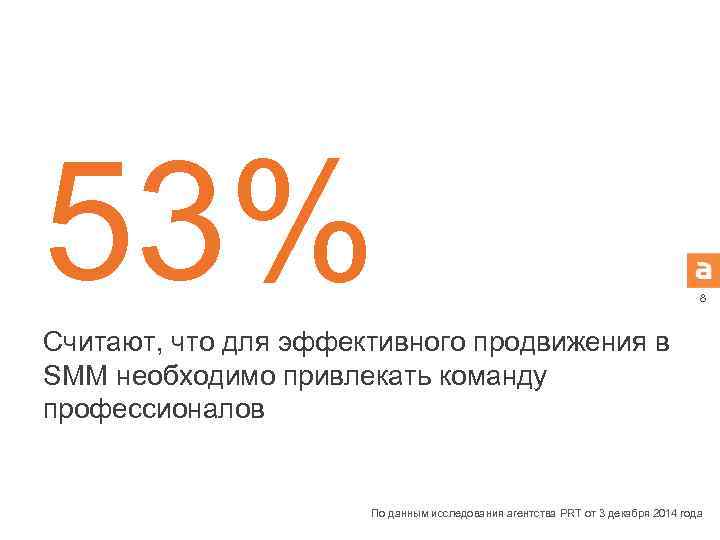 53%

a

8

Считают, что для эффективного продвижения в SMM необходимо привлекать команду профессионалов

По данным исследования агентства PRT от 3 декабря 2014 года